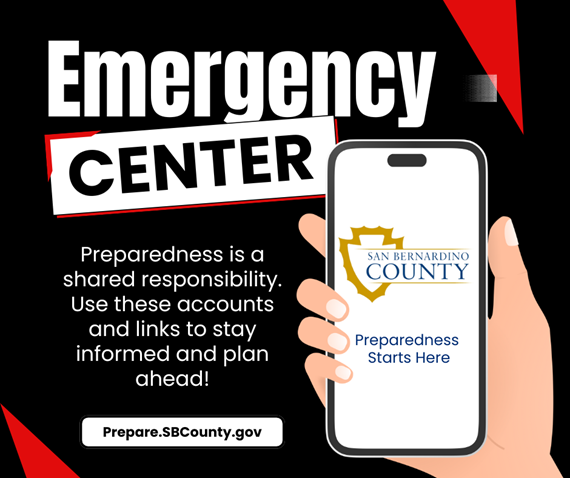 Emergency

CENTER

Preparedness is a shared responsibility. Use these accounts and links to stay informed and plan ahead!

Prepare.SBCounty.gov

SAN BERNARDINO
COUNTY

Preparedness
Starts Here